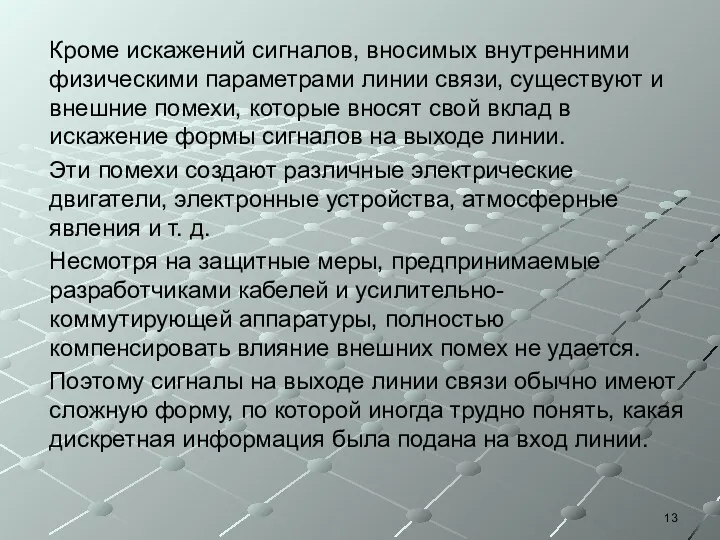 Кроме искажений сигналов, вносимых внутренними физическими параметрами линии связи, существуют и внешние помехи, которые вносят свой вклад в искажение формы сигналов на выходе линии.

Эти помехи создают различные электрические двигатели, электронные устройства, атмосферные явления и т. д.

Несмотря на защитные меры, предпринимаемые разработчиками кабелей и усилительно-коммутирующей аппаратуры, полностью компенсировать влияние внешних помех не удается.

Поэтому сигналы на выходе линии связи обычно имеют сложную форму, по которой иногда трудно понять, какая дискретная информация была подана на вход линии.

13